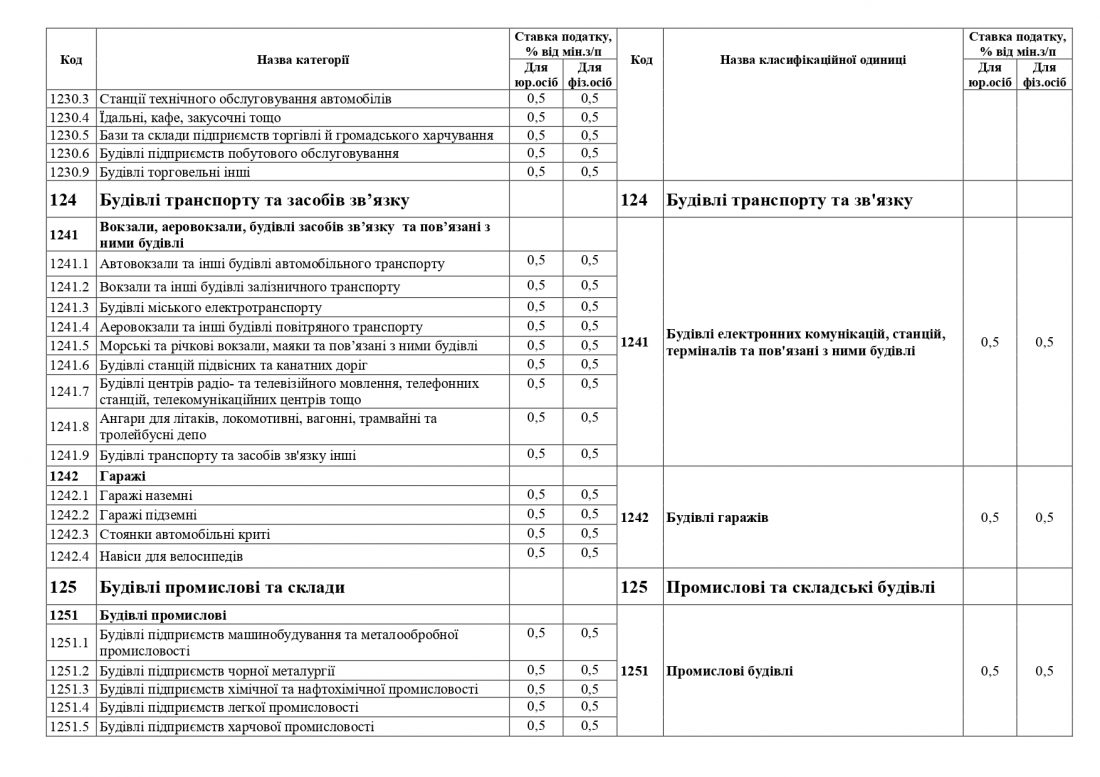 | Код | Назва категорії | Ставка податку, % від мін.з/п Для юр.осіб | Ставка податку, % від мін.з/п Для фіз.осіб | Код | Назва класифікаційної одиниці | Ставка податку, % від мін.з/п Для юр.осіб | Ставка податку, % від мін.з/п Для фіз.осіб |
|---|---|---|---|---|---|---|---|
| 1230.3 | Станції технічного обслуговування автомобілів | 0,5 | 0,5 | | | | |
| 1230.4 | Їдальні, кафе, закусочні тощо | 0,5 | 0,5 | | | | |
| 1230.5 | Бази та склади підприємств торгівлі й громадського харчування | 0,5 | 0,5 | | | | |
| 1230.6 | Будівлі підприємств побутового обслуговування | 0,5 | 0,5 | | | | |
| 1230.9 | Будівлі торговельні інші | 0,5 | 0,5 | | | | |
| 124 | Будівлі транспорту та засобів зв'язку | | | 124 | Будівлі транспорту та зв'язку | | |
| 1241 | Вокзали, аеровокзали, будівлі засобів зв'язку та пов'язані з ними будівлі | | | 1241 | Будівлі електронних комунікацій, станцій, терміналів та пов'язані з ними будівлі | 0,5 | 0,5 |
| 1241.1 | Автовокзали та інші будівлі автомобільного транспорту | 0,5 | 0,5 | | | | |
| 1241.2 | Вокзали та інші будівлі залізничного транспорту | 0,5 | 0,5 | | | | |
| 1241.3 | Будівлі міського електротранспорту | 0,5 | 0,5 | | | | |
| 1241.4 | Аеровокзали та інші будівлі повітряного транспорту | 0,5 | 0,5 | | | | |
| 1241.5 | Морські та річкові вокзали, маяки та пов'язані з ними будівлі | 0,5 | 0,5 | | | | |
| 1241.6 | Будівлі станцій підвісних та канатних доріг | 0,5 | 0,5 | | | | |
| 1241.7 | Будівлі центрів радіо- та телевізійного мовлення, телефонних станцій, телекомунікаційних центрів тощо | 0,5 | 0,5 | | | | |
| 1241.8 | Ангари для літаків, локомотивні, вагонні, трамвайні та тролейбусні депо | 0,5 | 0,5 | | | | |
| 1241.9 | Будівлі транспорту та засобів зв'язку інші | 0,5 | 0,5 | | | | |
| 1242 | Гаражі | | | 1242 | Будівлі гаражів | 0,5 | 0,5 |
| 1242.1 | Гаражі наземні | 0,5 | 0,5 | | | | |
| 1242.2 | Гаражі підземні | 0,5 | 0,5 | | | | |
| 1242.3 | Стоянки автомобільні криті | 0,5 | 0,5 | | | | |
| 1242.4 | Навіси для велосипедів | 0,5 | 0,5 | | | | |
| 125 | Будівлі промислові та склади | | | 125 | Промислові та складські будівлі | | |
| 1251 | Будівлі промислові | | | 1251 | Промислові будівлі | 0,5 | 0,5 |
| 1251.1 | Будівлі підприємств машинобудування та металообробної промисловості | 0,5 | 0,5 | | | | |
| 1251.2 | Будівлі підприємств чорної металургії | 0,5 | 0,5 | | | | |
| 1251.3 | Будівлі підприємств хімічної та нафтохімічної промисловості | 0,5 | 0,5 | | | | |
| 1251.4 | Будівлі підприємств легкої промисловості | 0,5 | 0,5 | | | | |
| 1251.5 | Будівлі підприємств харчової промисловості | 0,5 | 0,5 | | | | |